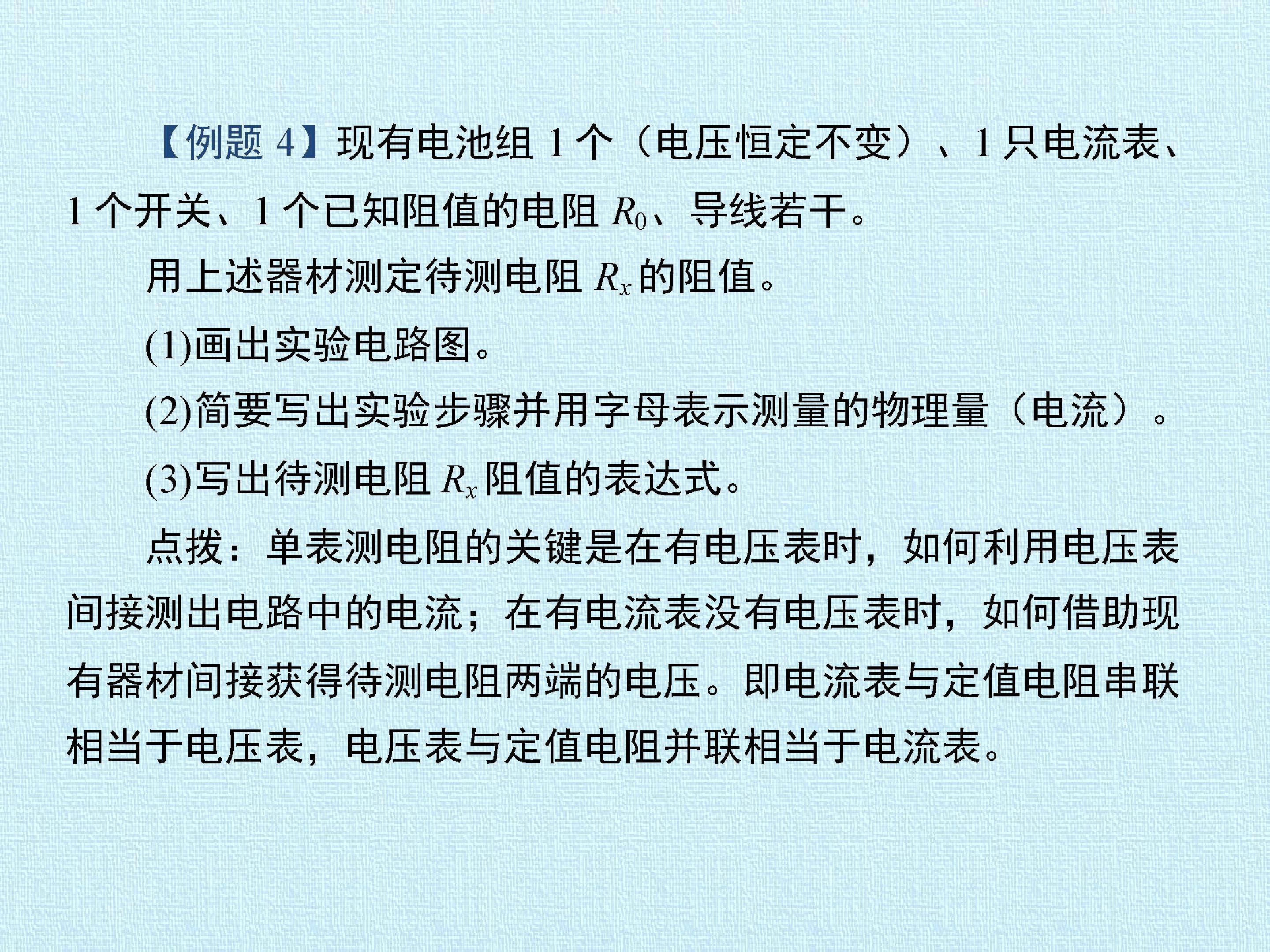 【例题4】现有电池组1个（电压恒定不变）、1只电流表、1个开关、1个已知阻值的电阻$R_0$、导线若干。

用上述器材测定待测电阻$R_x$的阻值。

(1)画出实验电路图。

(2)简要写出实验步骤并用字母表示测量的物理量（电流）。

(3)写出待测电阻$R_x$阻值的表达式。

点拨：单表测电阻的关键是在有电压表时，如何利用电压表间接测出电路中的电流；在有电流表没有电压表时，如何借助现有器材间接获得待测电阻两端的电压。即电流表与定值电阻串联相当于电压表，电压表与定值电阻并联相当于电流表。